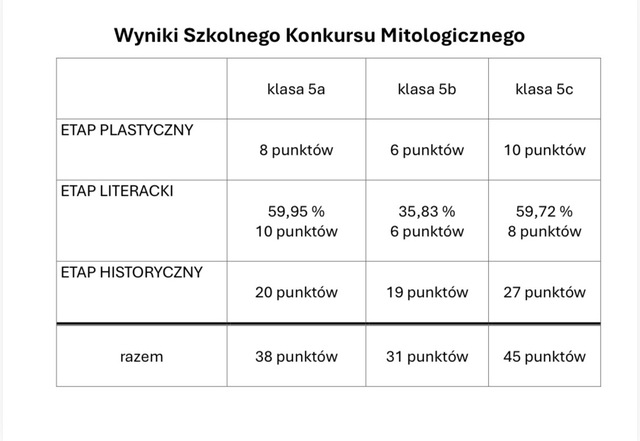 Wyniki Szkolnego Konkursu Mitologicznego

| | klasa 5a | klasa 5b | klasa 5c |
|---|---|---|---|
| ETAP PLASTYCZNY | 8 punktów | 6 punktów | 10 punktów |
| ETAP LITERACKI | 59,95 % 10 punktów | 35,83 % 6 punktów | 59,72 % 8 punktów |
| ETAP HISTORYCZNY | 20 punktów | 19 punktów | 27 punktów |
| razem | 38 punktów | 31 punktów | 45 punktów |